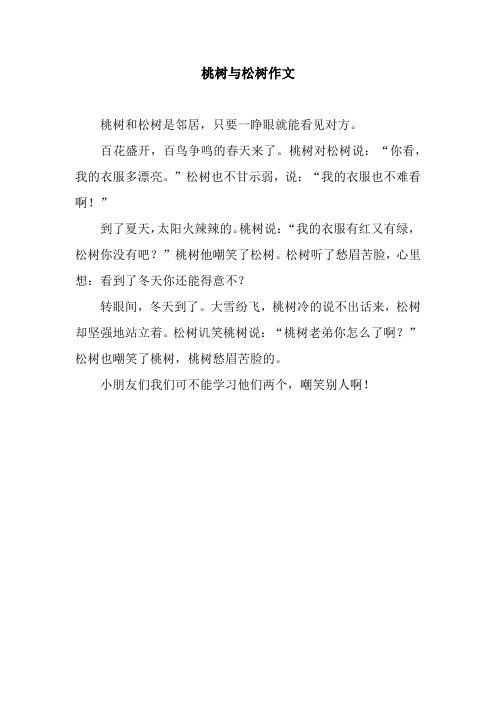 桃树与松树作文

桃树和松树是邻居，只要一睁眼就能看见对方。

百花盛开，百鸟争鸣的春天来了。桃树对松树说：“你看，我的衣服多漂亮。”松树也不甘示弱，说：“我的衣服也不难看啊！”

到了夏天，太阳火辣辣的。桃树说：“我的衣服有红又有绿，松树你没有吧？”桃树他嘲笑了松树。松树听了愁眉苦脸，心里想：看到了冬天你还能得意不？

转眼间，冬天到了。大雪纷飞，桃树冷的说不出话来，松树却坚强地站立着。松树讥笑桃树说：“桃树老弟你怎么了啊？”松树也嘲笑了桃树，桃树愁眉苦脸的。

小朋友们我们可不能学习他们两个，嘲笑别人啊！